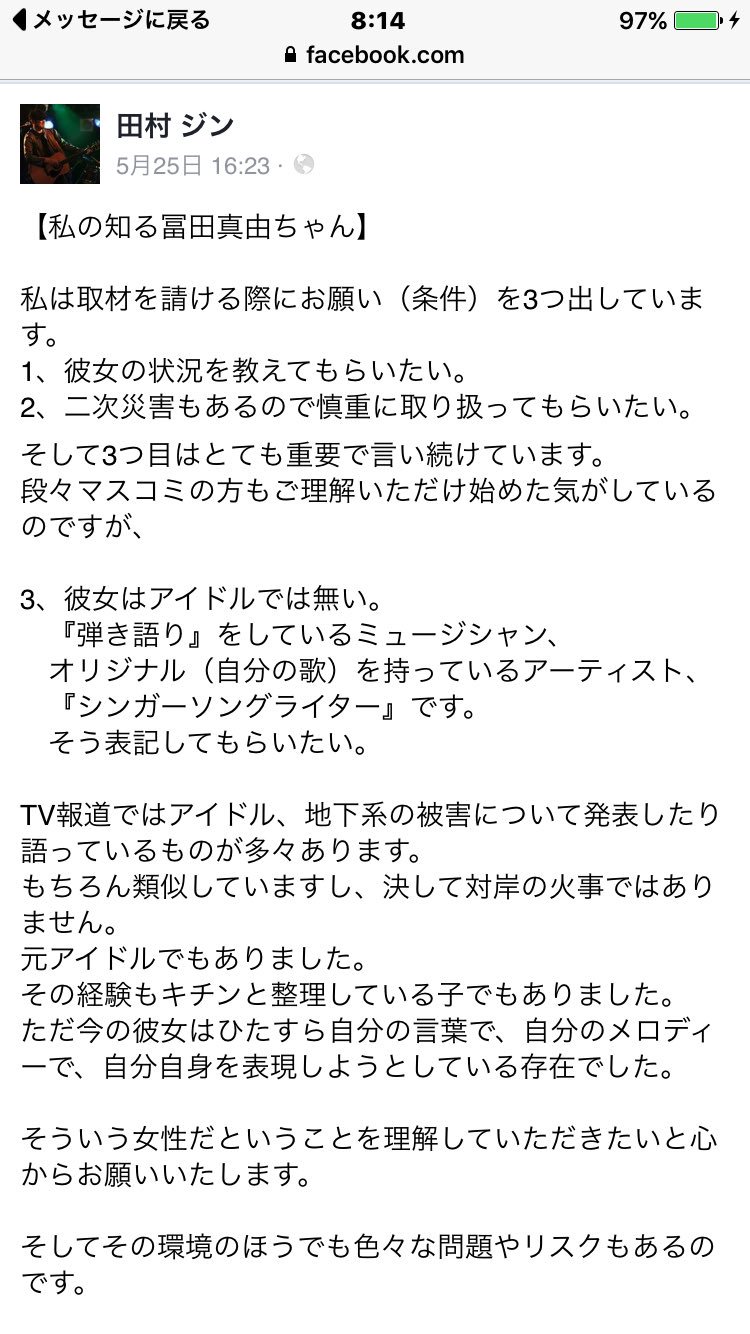 ◀メッセージに戻る 8:14 97%
facebook.com

田村 ジン
5月25日 16:23 ·

【私の知る冨田真由ちゃん】

私は取材を請ける際にお願い（条件）を3つ出しています。
1、彼女の状況を教えてもらいたい。
2、二次災害もあるので慎重に取り扱ってもらいたい。
そして3つ目はとても重要で言い続けています。
段々マスコミの方もご理解いただけ始めた気がしているのですが、

3、彼女はアイドルでは無い。
『弾き語り』をしているミュージシャン、
オリジナル（自分の歌）を持っているアーティスト、
『シンガーソングライター』です。
そう表記してもらいたい。

TV報道ではアイドル、地下系の被害について発表したり語っているものが多々あります。
もちろん類似していますし、決して対岸の火事ではありません。
元アイドルでもありました。
その経験もキチンと整理している子でもありました。
ただ今の彼女はひたすら自分の言葉で、自分のメロディーで、自分自身を表現しようとしている存在でした。

そういう女性だということを理解していただきたいと心からお願いいたします。

そしてその環境のほうでも色々な問題やリスクもあるのです。